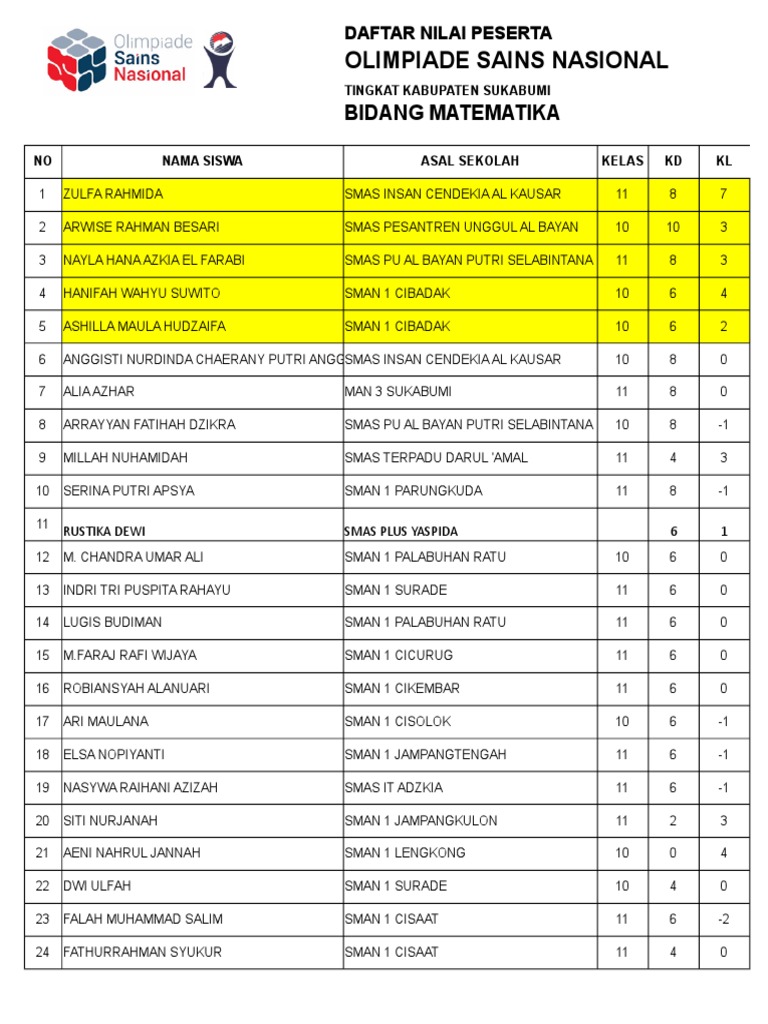 Olimpiade Sains Nasional

DAFTAR NILAI PESERTA
OLIMPIADE SAINS NASIONAL
TINGKAT KABUPATEN SUKABUMI
BIDANG MATEMATIKA

| NO | NAMA SISWA | ASAL SEKOLAH | KELAS | KD | KL |
|---|---|---|---|---|---|
| 1 | ZULFA RAHMIDA | SMAS INSAN CENDEKIA AL KAUSAR | 11 | 8 | 7 |
| 2 | ARWISE RAHMAN BESARI | SMAS PESANTREN UNGGUL AL BAYAN | 10 | 10 | 3 |
| 3 | NAYLA HANA AZKIA EL FARABI | SMAS PU AL BAYAN PUTRI SELABINTANA | 11 | 8 | 3 |
| 4 | HANIFAH WAHYU SUWITO | SMAN 1 CIBADAK | 10 | 6 | 4 |
| 5 | ASHILLA MAULA HUDZAIFA | SMAN 1 CIBADAK | 10 | 6 | 2 |
| 6 | ANGGISTI NURDINDA CHAERANY PUTRI ANGG | SMAS INSAN CENDEKIA AL KAUSAR | 10 | 8 | 0 |
| 7 | ALIA AZHAR | MAN 3 SUKABUMI | 11 | 8 | 0 |
| 8 | ARRAYYAN FATIHAH DZIKRA | SMAS PU AL BAYAN PUTRI SELABINTANA | 10 | 8 | -1 |
| 9 | MILLAH NUHAMIDAH | SMAS TERPADU DARUL 'AMAL | 11 | 4 | 3 |
| 10 | SERINA PUTRI APSYA | SMAN 1 PARUNGKUDA | 11 | 8 | -1 |
| 11 | RUSTIKA DEWI | SMAS PLUS YASPIDA | | 6 | 1 |
| 12 | M. CHANDRA UMAR ALI | SMAN 1 PALABUHAN RATU | 10 | 6 | 0 |
| 13 | INDRI TRI PUSPITA RAHAYU | SMAN 1 SURADE | 11 | 6 | 0 |
| 14 | LUGIS BUDIMAN | SMAN 1 PALABUHAN RATU | 11 | 6 | 0 |
| 15 | M.FARAJ RAFI WIJAYA | SMAN 1 CICURUG | 11 | 6 | 0 |
| 16 | ROBIANSYAH ALANUARI | SMAN 1 CIKEMBAR | 11 | 6 | 0 |
| 17 | ARI MAULANA | SMAN 1 CISOLOK | 10 | 6 | -1 |
| 18 | ELSA NOPIYANTI | SMAN 1 JAMPANGTENGAH | 11 | 6 | -1 |
| 19 | NASYWA RAIHANI AZIZAH | SMAS IT ADZKIA | 11 | 6 | -1 |
| 20 | SITI NURJANAH | SMAN 1 JAMPANGKULON | 11 | 2 | 3 |
| 21 | AENI NAHRUL JANNAH | SMAN 1 LENGKONG | 10 | 0 | 4 |
| 22 | DWI ULFAH | SMAN 1 SURADE | 10 | 4 | 0 |
| 23 | FALAH MUHAMMAD SALIM | SMAN 1 CISAAT | 11 | 6 | -2 |
| 24 | FATHURRAHMAN SYUKUR | SMAN 1 CISAAT | 11 | 4 | 0 |